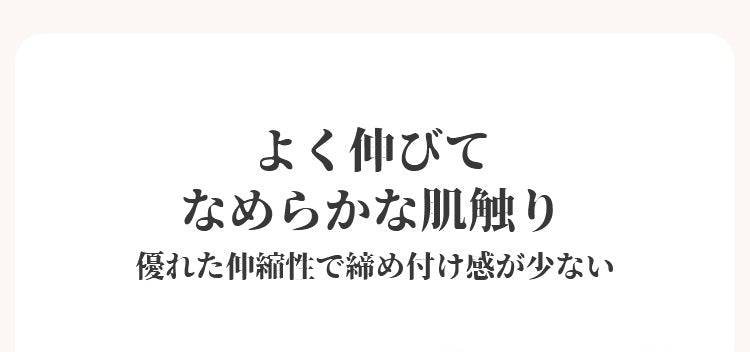 よく伸びて
なめらかな肌触り

優れた伸縮性で締め付け感が少ない